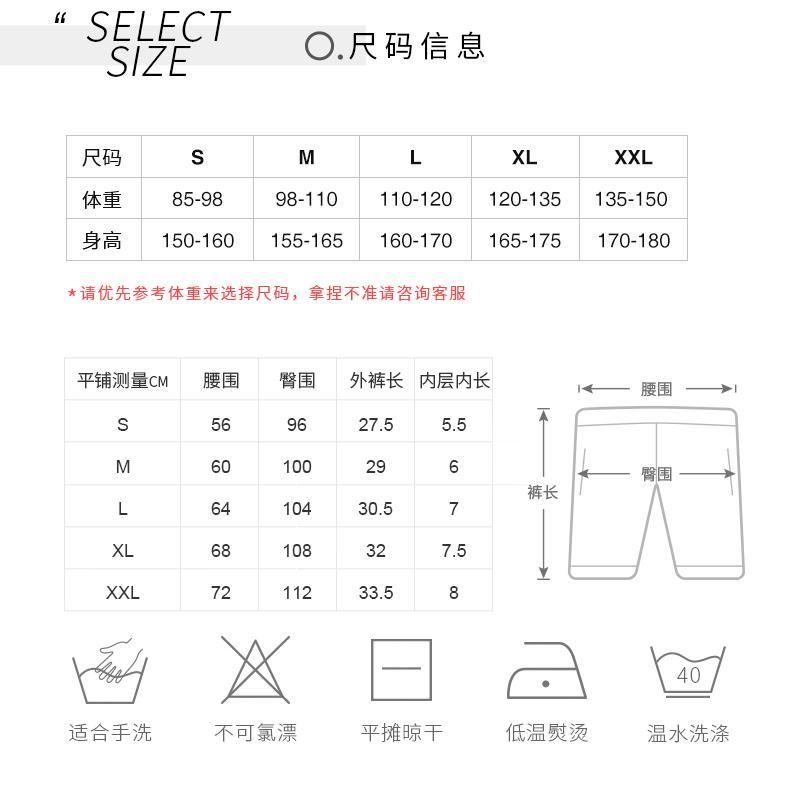 “ SELECT SIZE

O.尺码信息

| 尺码 | S | M | L | XL | XXL |
|---|---|---|---|---|---|
| 体重 | 85-98 | 98-110 | 110-120 | 120-135 | 135-150 |
| 身高 | 150-160 | 155-165 | 160-170 | 165-175 | 170-180 |

*请优先参考体重来选择尺码，拿捏不准请咨询客服

| 平铺测量CM | 腰围 | 臀围 | 外裤长 | 内层内长 |
|---|---|---|---|---|
| S | 56 | 96 | 27.5 | 5.5 |
| M | 60 | 100 | 29 | 6 |
| L | 64 | 104 | 30.5 | 7 |
| XL | 68 | 108 | 32 | 7.5 |
| XXL | 72 | 112 | 33.5 | 8 |

腰围
臀围
裤长

40

适合手洗
不可氯漂
平摊晾干
低温熨烫
温水洗涤